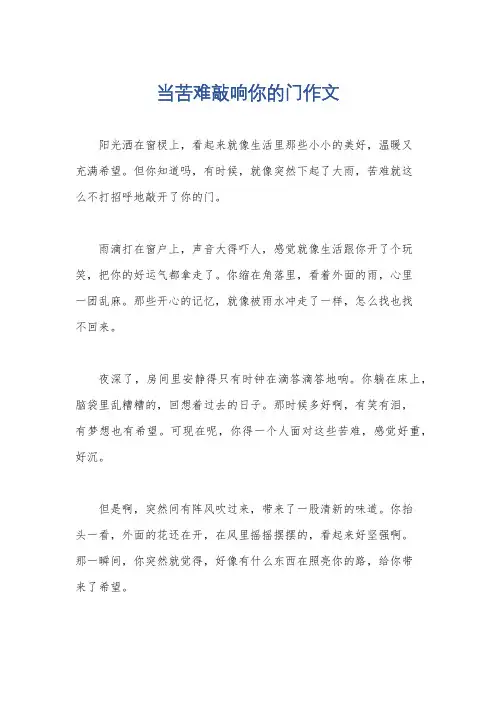 当苦难敲响你的门作文

阳光洒在窗棂上，看起来就像生活里那些小小的美好，温暖又充满希望。但你知道吗，有时候，就像突然下起了大雨，苦难就这么不打招呼地敲开了你的门。

雨滴打在窗户上，声音大得吓人，感觉就像生活跟你开了个玩笑，把你的好运气都拿走了。你缩在角落里，看着外面的雨，心里一团乱麻。那些开心的记忆，就像被雨水冲走了一样，怎么找也找不回来。

夜深了，房间里安静得只有时钟在滴答滴答地响。你躺在床上，脑袋里乱糟糟的，回想着过去的日子。那时候多好啊，有笑有泪，有梦想也有希望。可现在呢，你得一个人面对这些苦难，感觉好重，好沉。

但是啊，突然间有阵风吹过来，带来了一股清新的味道。你抬头一看，外面的花还在开，在风里摇摇摆摆的，看起来好坚强啊。那一瞬间，你突然就觉得，好像有什么东西在照亮你的路，给你带来了希望。